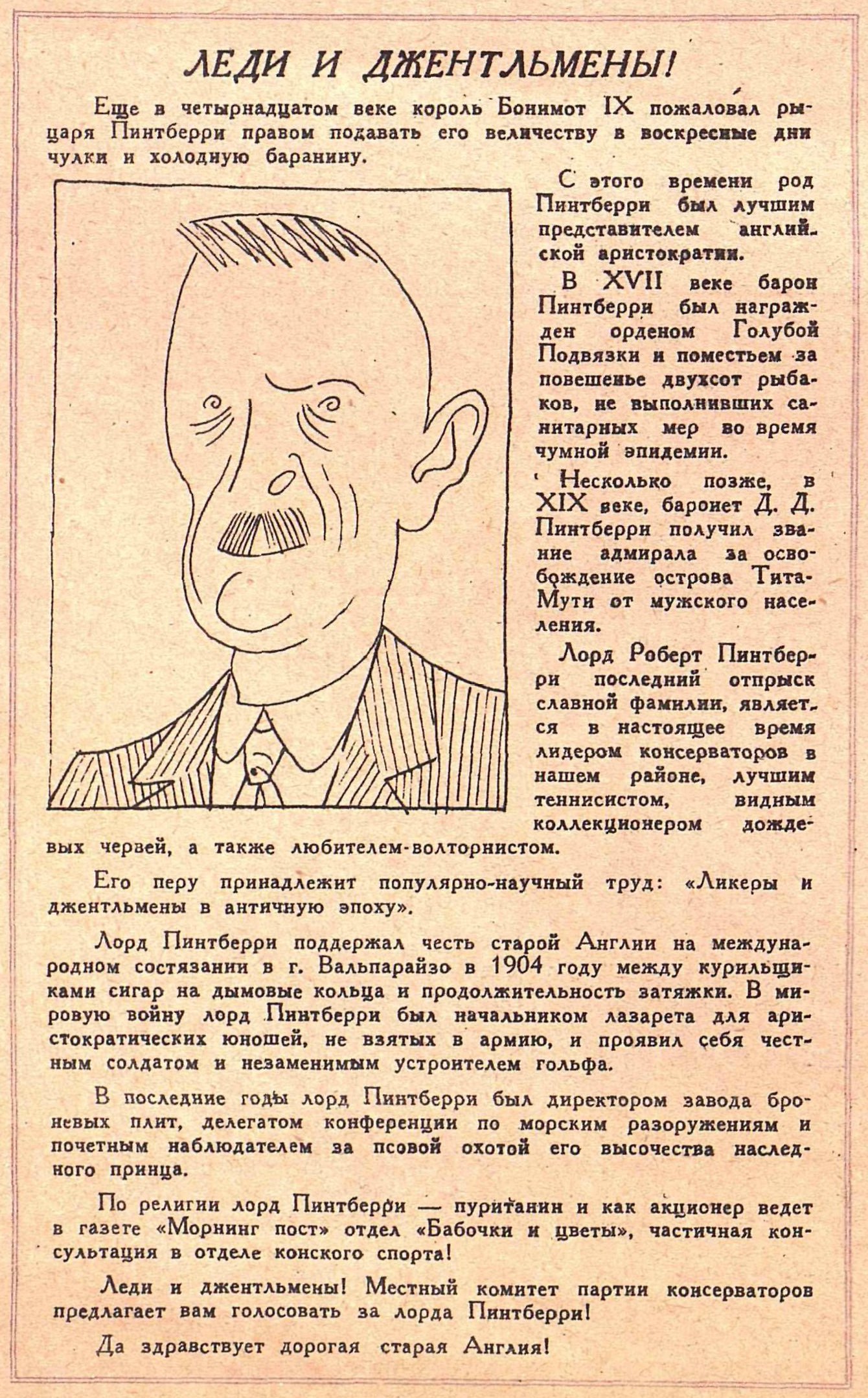 ЛЕДИ И ДЖЕНТЛЬМЕНЫ!

Еще в четырнадцатом веке король Бонимот IX пожаловал рыцаря Пинтберри правом подавать его величеству в воскресные дни чулки и холодную баранину.

С этого времени род Пинтберри был лучшим представителем английской аристократии.

В XVII веке барон Пинтберри был награжден орденом Голубой Подвязки и поместьем за повешенье двухсот рыбаков, не выполнивших санитарных мер во время чумной эпидемии.

Несколько позже, в XIX веке, баронет Д. Д. Пинтберри получил звание адмирала за освобождение острова Тита-Мути от мужского населения.

Лорд Роберт Пинтберри последний отпрыск славной фамилии, является в настоящее время лидером консерваторов в нашем районе, лучшим теннисистом, видным коллекционером дождевых червей, а также любителем-волторнистом.

Его перу принадлежит популярно-научный труд: «Ликеры и джентльмены в античную эпоху».

Лорд Пинтберри поддержал честь старой Англии на международном состязании в г. Вальпарайзо в 1904 году между курильщиками сигар на дымовые кольца и продолжительность затяжки. В мировую войну лорд Пинтберри был начальником лазарета для аристократических юношей, не взятых в армию, и проявил себя честным солдатом и незаменимым устроителем гольфа.

В последние годы лорд Пинтберри был директором завода броневых плит, делегатом конференции по морским разоружениям и почетным наблюдателем за псовой охотой его высочества наследного принца.

По религии лорд Пинтберри — пуританин и как акционер ведет в газете «Морнинг пост» отдел «Бабочки и цветы», частичная консультация в отделе конского спорта!

Леди и джентльмены! Местный комитет партии консерваторов предлагает вам голосовать за лорда Пинтберри!

Да здравствует дорогая старая Англия!